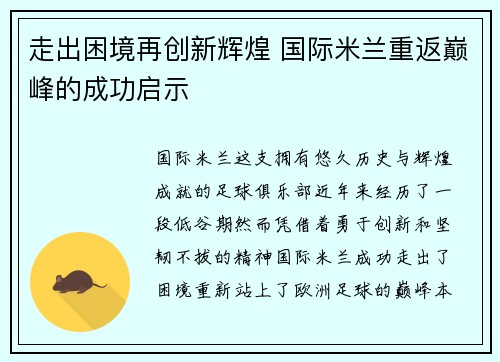 走出困境再创新辉煌 国际米兰重返巅峰的成功启示

国际米兰这支拥有悠久历史与辉煌成就的足球俱乐部近年来经历了一段低谷期然而凭借着勇于创新和坚韧不拔的精神国际米兰成功走出了困境重新站上了欧洲足球的巅峰本